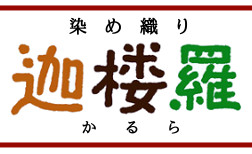 染め織り
迦楼羅
かるら